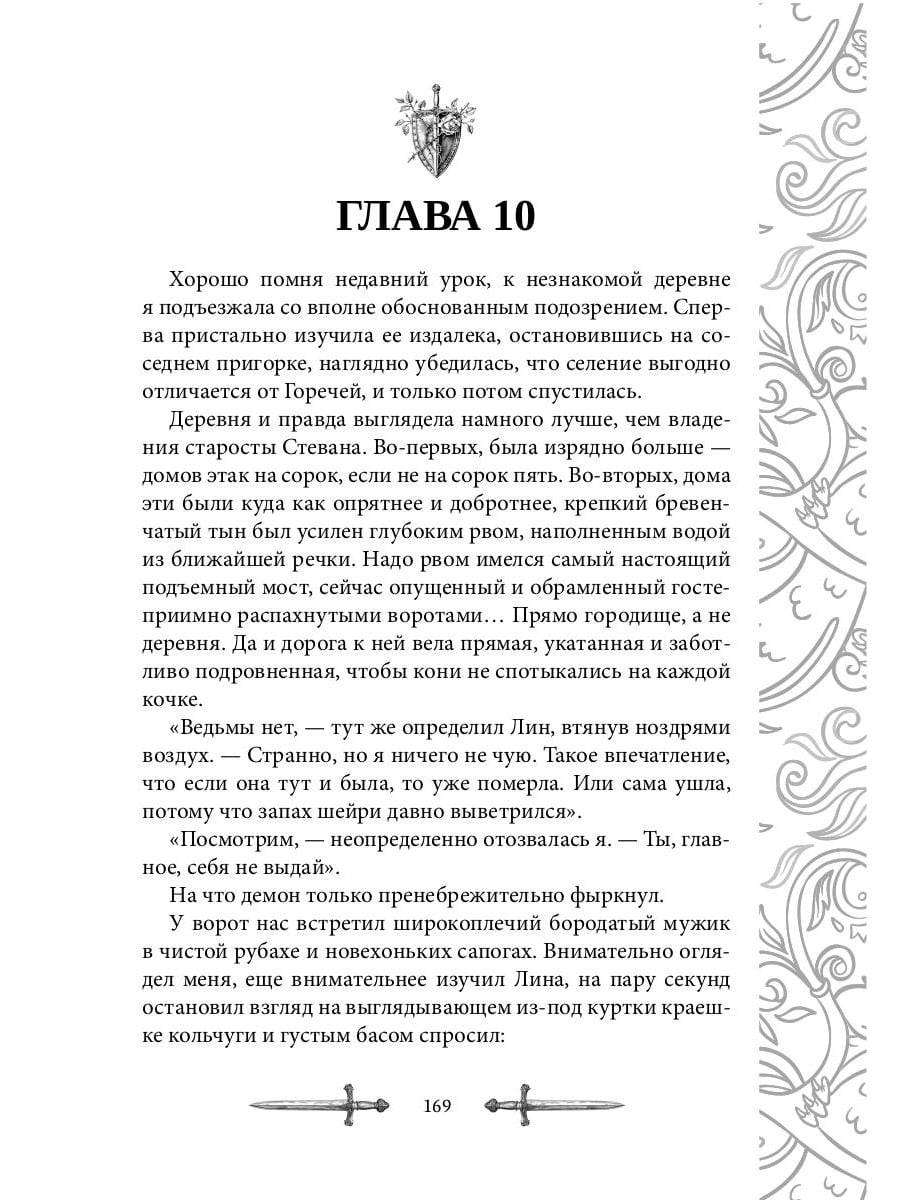 ГЛАВА 10

Хорошо помня недавний урок, к незнакомой деревне я подъезжала со вполне обоснованным подозрением. Сперва пристально изучила ее издалека, остановившись на соседнем пригорке, наглядно убедилась, что селение выгодно отличается от Горечей, и только потом спустилась.

Деревня и правда выглядела намного лучше, чем владения старосты Стевана. Во-первых, была изрядно больше — домов этак на сорок, если не на сорок пять. Во-вторых, дома эти были куда как опрятнее и добротнее, крепкий бревенчатый тын был усилен глубоким рвом, наполненным водой из ближайшей речки. Надо рвом имелся самый настоящий подъемный мост, сейчас опущенный и обрамленный гостеприимно распахнутыми воротами… Прямо городище, а не деревня. Да и дорога к ней вела прямая, укатанная и заботливо подровненная, чтобы кони не спотыкались на каждой кочке.

«Ведьмы нет, — тут же определил Лин, втянув ноздрями воздух. — Странно, но я ничего не чую. Такое впечатление, что если она тут и была, то уже померла. Или сама ушла, потому что запах шейри давно выветрился».

«Посмотрим, — неопределенно отозвалась я. — Ты, главное, себя не выдай».

На что демон только пренебрежительно фыркнул.

У ворот нас встретил широкоплечий бородатый мужик в чистой рубахе и новехоньких сапогах. Внимательно оглядел меня, еще внимательнее изучил Лина, на пару секунд остановил взгляд на выглядывающем из-под куртки краешке кольчуги и густым басом спросил:

169